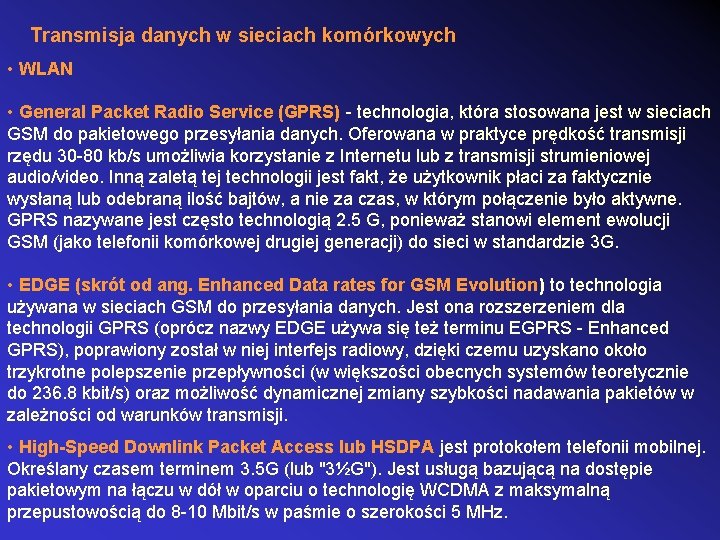 Transmisja danych w sieciach komórkowych

• WLAN

• General Packet Radio Service (GPRS) - technologia, która stosowana jest w sieciach GSM do pakietowego przesyłania danych. Oferowana w praktyce prędkość transmisji rzędu 30-80 kb/s umożliwia korzystanie z Internetu lub z transmisji strumieniowej audio/video. Inną zaletą tej technologii jest fakt, że użytkownik płaci za faktycznie wysłaną lub odebraną ilość bajtów, a nie za czas, w którym połączenie było aktywne. GPRS nazywane jest często technologią 2.5 G, ponieważ stanowi element ewolucji GSM (jako telefonii komórkowej drugiej generacji) do sieci w standardzie 3G.

• EDGE (skrót od ang. Enhanced Data rates for GSM Evolution) to technologia używana w sieciach GSM do przesyłania danych. Jest ona rozszerzeniem dla technologii GPRS (oprócz nazwy EDGE używa się też terminu EGPRS - Enhanced GPRS), poprawiony został w niej interfejs radiowy, dzięki czemu uzyskano około trzykrotne polepszenie przepływności (w większości obecnych systemów teoretycznie do 236.8 kbit/s) oraz możliwość dynamicznej zmiany szybkości nadawania pakietów w zależności od warunków transmisji.

• High-Speed Downlink Packet Access lub HSDPA jest protokołem telefonii mobilnej. Określany czasem terminem 3.5G (lub "3½G"). Jest usługą bazującą na dostępie pakietowym na łączu w dół w oparciu o technologię WCDMA z maksymalną przepustowością do 8-10 Mbit/s w paśmie o szerokości 5 MHz.